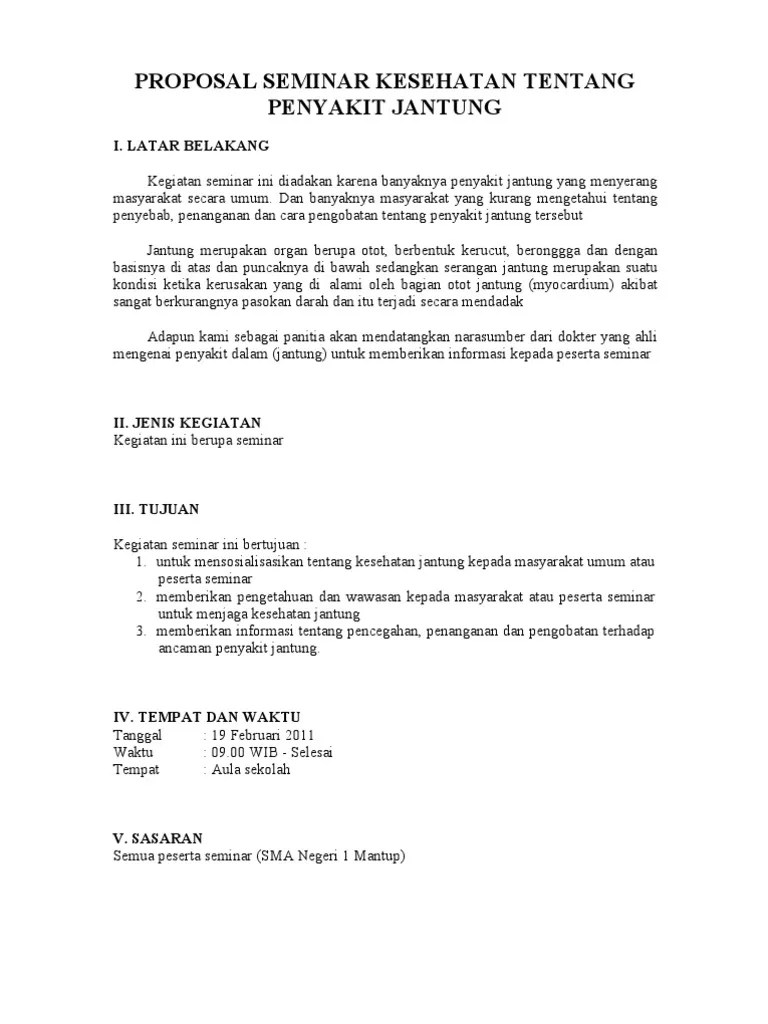 PROPOSAL SEMINAR KESEHATAN TENTANG PENYAKIT JANTUNG

I. LATAR BELAKANG

Kegiatan seminar ini diadakan karena banyaknya penyakit jantung yang menyerang masyarakat secara umum. Dan banyaknya masyarakat yang kurang mengetahui tentang penyebab, penanganan dan cara pengobatan tentang penyakit jantung tersebut

Jantung merupakan organ berupa otot, berbentuk kerucut, beronggga dan dengan basisnya di atas dan puncaknya di bawah sedangkan serangan jantung merupakan suatu kondisi ketika kerusakan yang di alami oleh bagian otot jantung (myocardium) akibat sangat berkurangnya pasokan darah dan itu terjadi secara mendadak

Adapun kami sebagai panitia akan mendatangkan narasumber dari dokter yang ahli mengenai penyakit dalam (jantung) untuk memberikan informasi kepada peserta seminar

II. JENIS KEGIATAN
Kegiatan ini berupa seminar

III. TUJUAN

Kegiatan seminar ini bertujuan :
1. untuk mensosialisasikan tentang kesehatan jantung kepada masyarakat umum atau peserta seminar
2. memberikan pengetahuan dan wawasan kepada masyarakat atau peserta seminar untuk menjaga kesehatan jantung
3. memberikan informasi tentang pencegahan, penanganan dan pengobatan terhadap ancaman penyakit jantung.

IV. TEMPAT DAN WAKTU
Tanggal : 19 Februari 2011
Waktu : 09.00 WIB - Selesai
Tempat : Aula sekolah

V. SASARAN
Semua peserta seminar (SMA Negeri 1 Mantup)